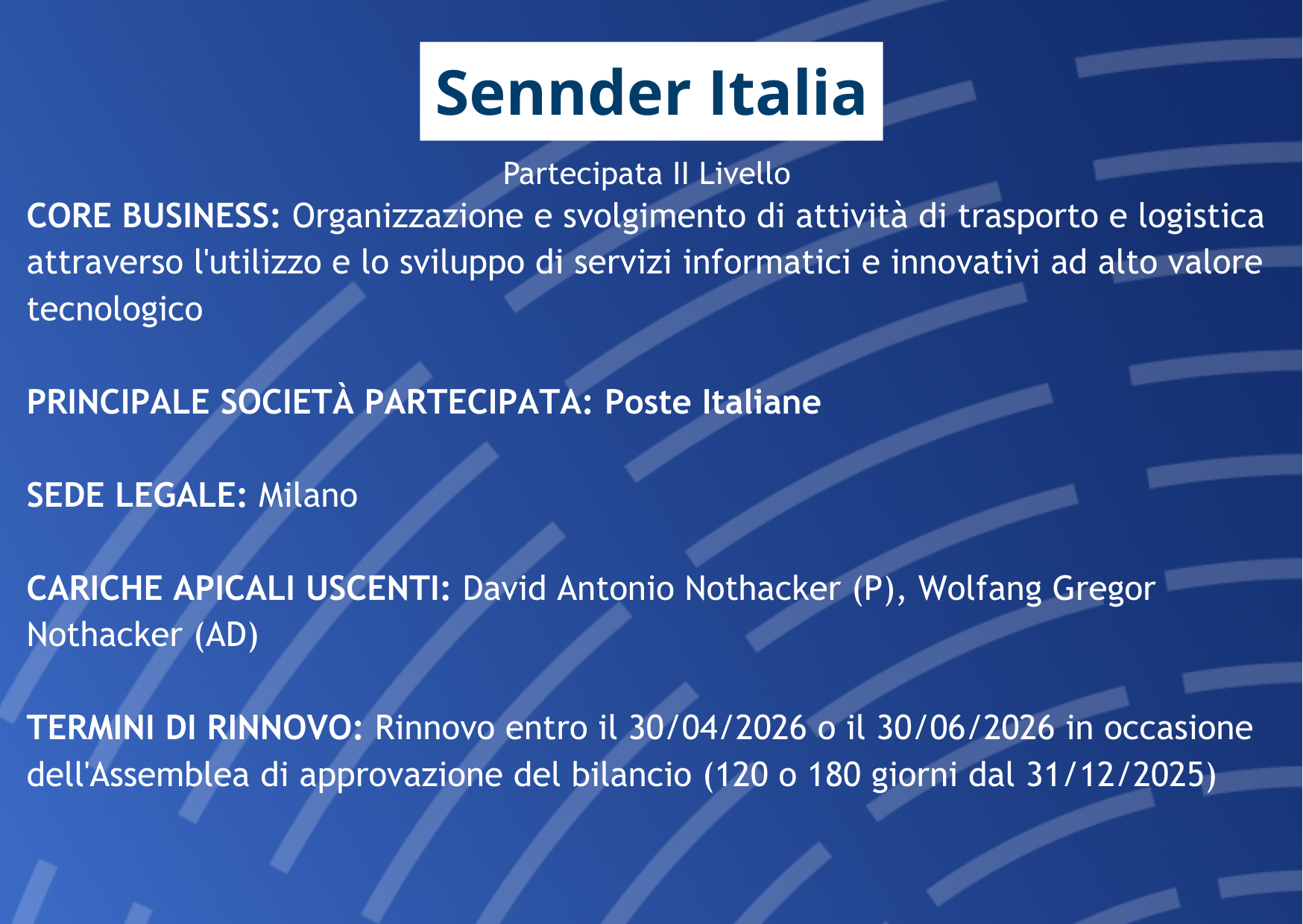 Sennder Italia

Partecipata II Livello

CORE BUSINESS: Organizzazione e svolgimento di attività di trasporto e logistica attraverso l'utilizzo e lo sviluppo di servizi informatici e innovativi ad alto valore tecnologico

PRINCIPALE SOCIETÀ PARTECIPATA: Poste Italiane

SEDE LEGALE: Milano

CARICHE APICALI USCENTI: David Antonio Nothacker (P), Wolfang Gregor Nothacker (AD)

TERMINI DI RINNOVO: Rinnovo entro il 30/04/2026 o il 30/06/2026 in occasione dell'Assemblea di approvazione del bilancio (120 o 180 giorni dal 31/12/2025)